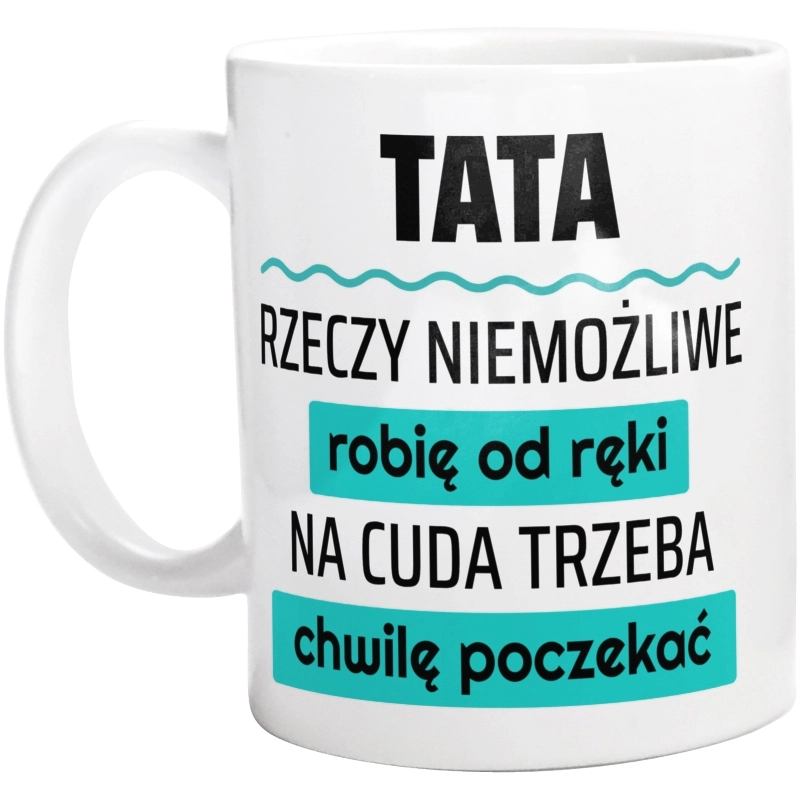 TATA

RZECZY NIEMOŻLIWE
robię od ręki
NA CUDA TRZEBA
chwilę poczekać